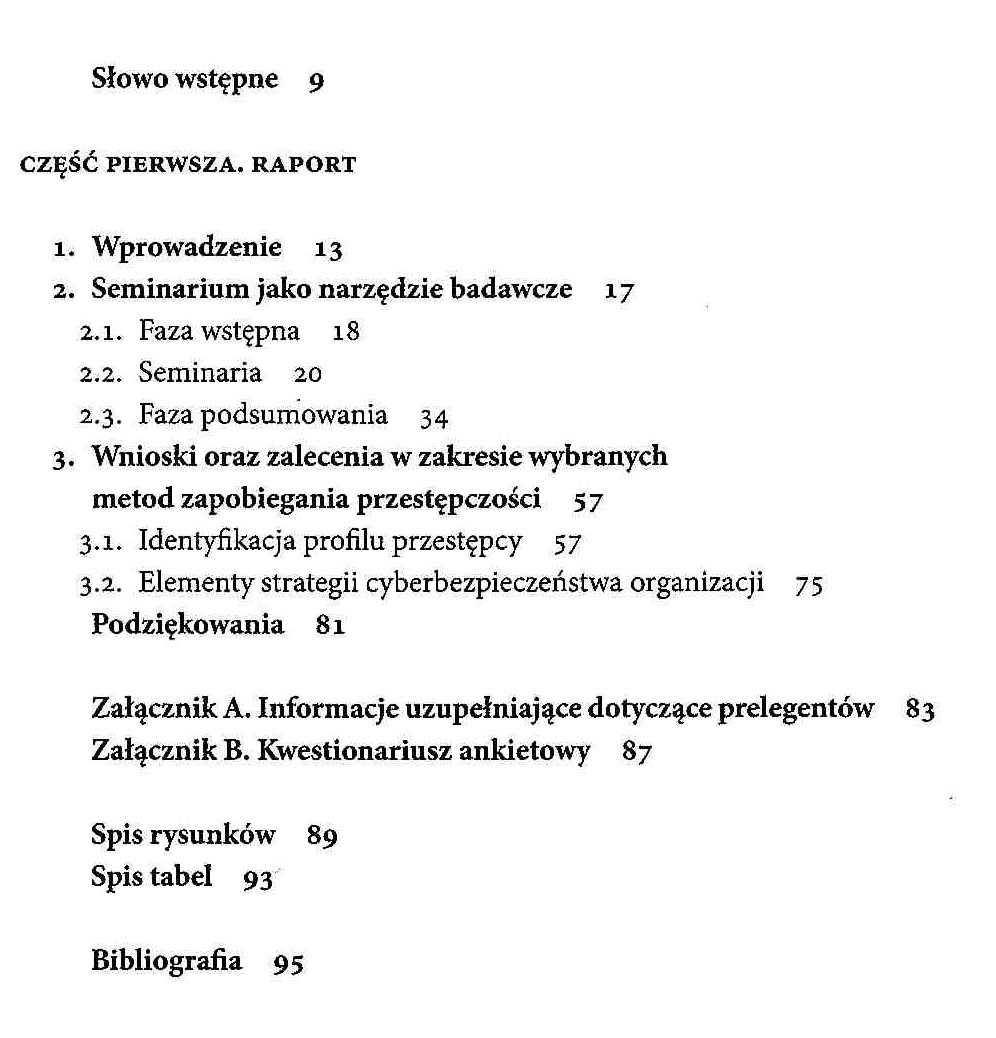 Słowo wstępne 9

CZĘŚĆ PIERWSZA. RAPORT

1. Wprowadzenie 13
2. Seminarium jako narzędzie badawcze 17
2.1. Faza wstępna 18
2.2. Seminaria 20
2.3. Faza podsumowania 34
3. Wnioski oraz zalecenia w zakresie wybranych metod zapobiegania przestępczości 57
3.1. Identyfikacja profilu przestępcy 57
3.2. Elementy strategii cyberbezpieczeństwa organizacji 75
Podziękowania 81

Załącznik A. Informacje uzupełniające dotyczące prelegentów 83
Załącznik B. Kwestionariusz ankietowy 87

Spis rysunków 89
Spis tabel 93

Bibliografia 95